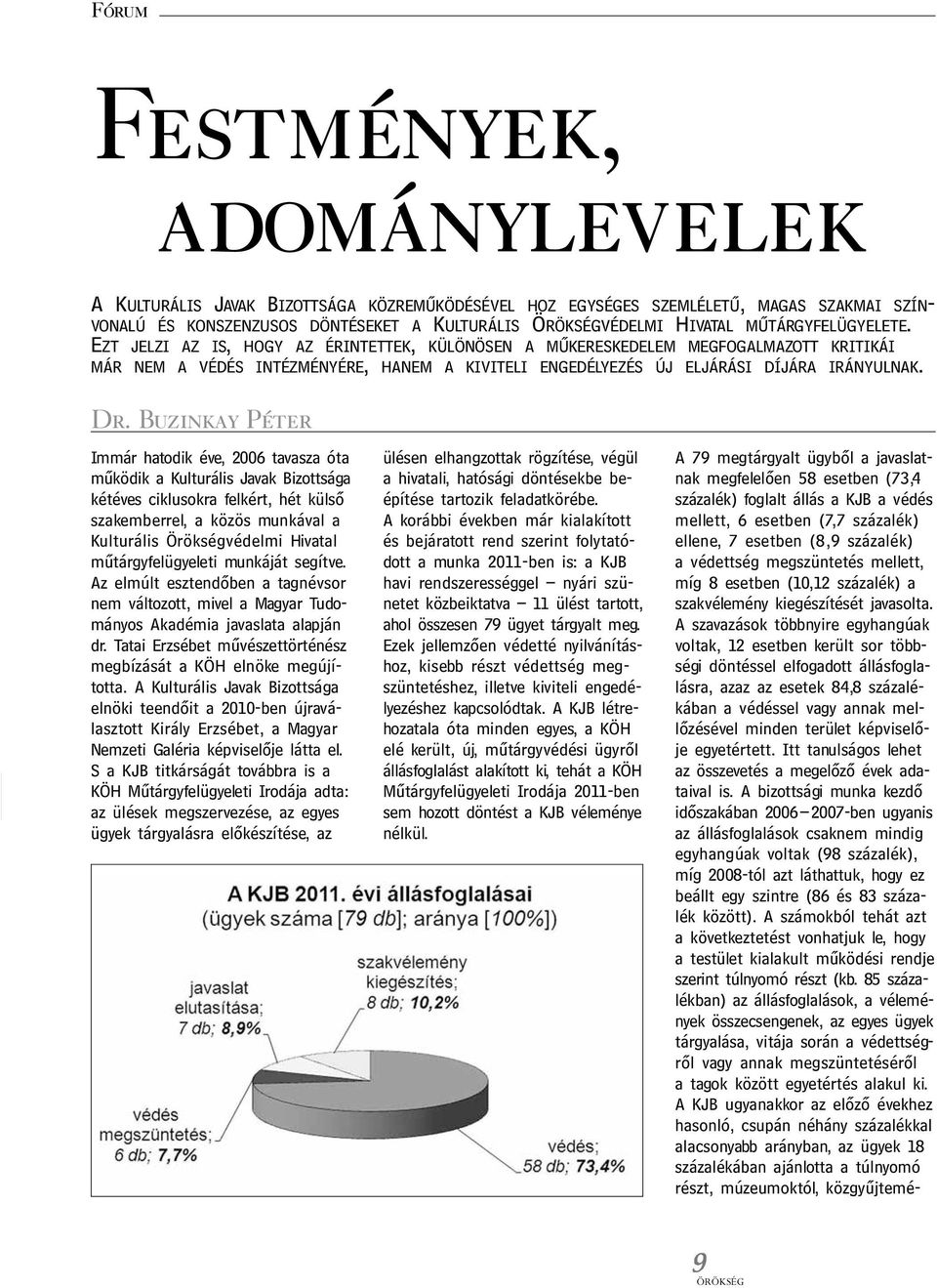 Fórum

Festmények, adománylevelek

A Kulturális Javak Bizottsága közreműködésével hoz egységes szemléletű, magas szakmai színvonalú és konszenzusos döntéseket a Kulturális Örökségvédelmi Hivatal műtárgyfelügyelete. Ezt jelzi az is, hogy az érintettek, különösen a műkereskedelem megfogalmazott kritikái már nem a védés intézményére, hanem a kiviteli engedélyezés új eljárási díjára irányulnak.

Dr. Buzinkay Péter

Immár hatodik éve, 2006 tavasza óta működik a Kulturális Javak Bizottsága kétéves ciklusokra felkért, hét külső szakemberrel, a közös munkával a Kulturális Örökségvédelmi Hivatal műtárgyfelügyeleti munkáját segítve. Az elmúlt esztendőben a tagnévsor nem változott, mivel a Magyar Tudományos Akadémia javaslata alapján dr. Tatai Erzsébet művészettörténész megbízását a KÖH elnöke megújította. A Kulturális Javak Bizottsága elnöki teendőit a 2010-ben újraválasztott Király Erzsébet, a Magyar Nemzeti Galéria képviselője látta el. S a KJB titkárságát továbbra is a KÖH Műtárgyfelügyeleti Irodája adta: az ülések megszervezése, az egyes ügyek tárgyalásra előkészítése, az ülésen elhangzottak rögzítése, végül a hivatali, hatósági döntésekbe beépítése tartozik feladatkörébe.

A korábbi években már kialakított és bejáratott rend szerint folytatódott a munka 2011-ben is: a KJB havi rendszerességgel – nyári szünetet közbeiktatva – 11 ülést tartott, ahol összesen 79 ügyet tárgyalt meg. Ezek jellemzően védetté nyilvánításhoz, kisebb részt védettség megszüntetéshez, illetve kiviteli engedélyezéshez kapcsolódtak. A KJB létrehozatala óta minden egyes, a KÖH elé került, új, műtárgyvédési ügyről állásfoglalást alakított ki, tehát a KÖH Műtárgyfelügyeleti Irodája 2011-ben sem hozott döntést a KJB véleménye nélkül.

A 79 megtárgyalt ügyből a javaslatnak megfelelően 58 esetben (73,4 százalék) foglalt állás a KJB a védés mellett, 6 esetben (7,7 százalék) ellene, 7 esetben (8,9 százalék) a védettség megszüntetés mellett, míg 8 esetben (10,12 százalék) a szakvélemény kiegészítését javasolta. A szavazások többnyire egyhangúak voltak, 12 esetben került sor többségi döntéssel elfogadott állásfoglalásra, azaz az esetek 84,8 százalékában a védéssel vagy annak mellőzésével minden terület képviselője egyetértett. Itt tanulságos lehet az összevetés a megelőző évek adataival is. A bizottsági munka kezdő időszakában 2006–2007-ben ugyanis az állásfoglalások csaknem mindig egyhangúak voltak (98 százalék), míg 2008-tól azt láthattuk, hogy ez beállt egy szintre (86 és 83 százalék között). A számokból tehát azt a következtetést vonhatjuk le, hogy a testület kialakult működési rendje szerint túlnyomó részt (kb. 85 százalékban) az állásfoglalások, a vélemények összecsengenek, az egyes ügyek tárgyalása, vitája során a védettségről vagy annak megszüntetéséről a tagok között egyetértés alakul ki. A KJB ugyanakkor az előző évekhez hasonló, csupán néhány százalékkal alacsonyabb arányban, az ügyek 18 százalékában ajánlotta a túlnyomó részt, múzeumoktól, közgyűjtemé-

A KJB 2011. évi állásfoglalásai
(ügyek száma [79 db]; aránya [100%])

szakvélemény kiegészítés; 8 db; 10,2%
javaslat elutasítása; 7 db; 8,9%
védés megszüntetés; 6 db; 7,7%
védés; 58 db; 73,4%

9
Örökség